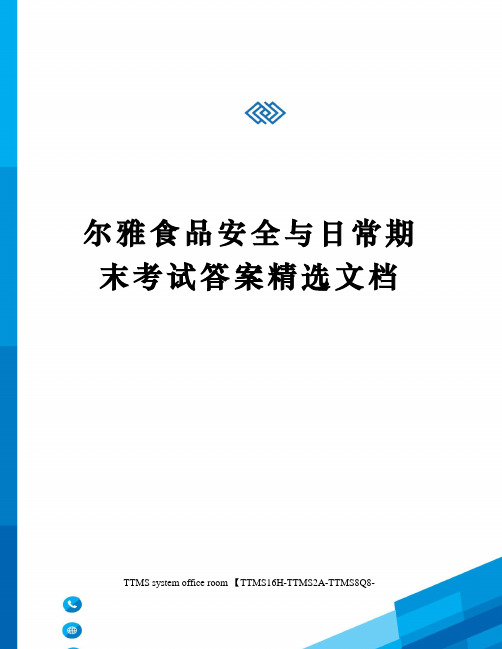 尔雅食品安全与日常期末考试答案精选文档

TTMS system office room 【TTMS16H-TTMS2A-TTMS8Q8-